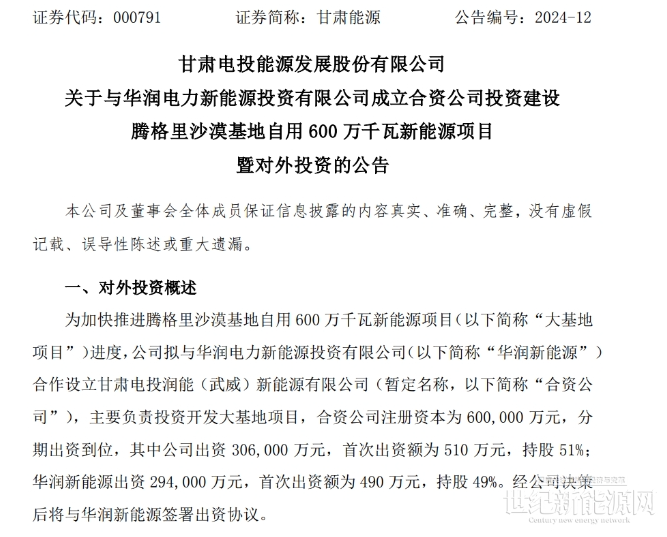 证券代码：000791　　证券简称：甘肃能源　　公告编号：2024-12

甘肃电投能源发展股份有限公司
关于与华润电力新能源投资有限公司成立合资公司投资建设
腾格里沙漠基地自用 600 万千瓦新能源项目
暨对外投资的公告

本公司及董事会全体成员保证信息披露的内容真实、准确、完整，没有虚假记载、误导性陈述或重大遗漏。

一、对外投资概述

为加快推进腾格里沙漠基地自用 600 万千瓦新能源项目（以下简称“大基地项目”）进度，公司拟与华润电力新能源投资有限公司（以下简称“华润新能源”）合作设立甘肃电投润能（武威）新能源有限公司（暂定名称，以下简称“合资公司”），主要负责投资开发大基地项目，合资公司注册资本为 600,000 万元，分期出资到位，其中公司出资 306,000 万元，首次出资额为 510 万元，持股 51%；华润新能源出资 294,000 万元，首次出资额为 490 万元，持股 49%。经公司决策后将与华润新能源签署出资协议。

世纪新能源网
Century new energy network